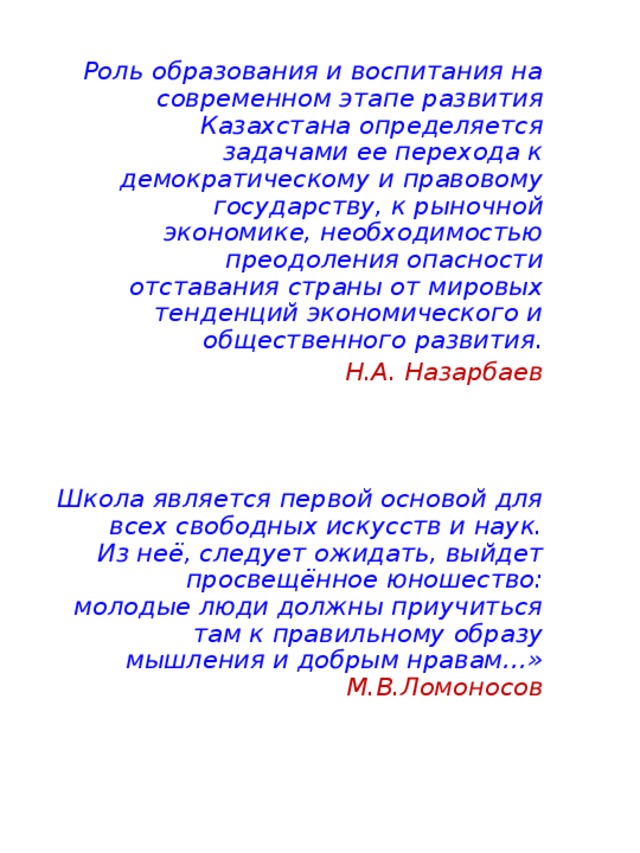 Роль образования и воспитания на современном этапе развития Казахстана определяется задачами ее перехода к демократическому и правовому государству, к рыночной экономике, необходимостью преодоления опасности отставания страны от мировых тенденций экономического и общественного развития.

Н.А. Назарбаев

Школа является первой основой для всех свободных искусств и наук. Из неё, следует ожидать, выйдет просвещённое юношество: молодые люди должны приучиться там к правильному образу мышления и добрым нравам...»

М.В.Ломоносов